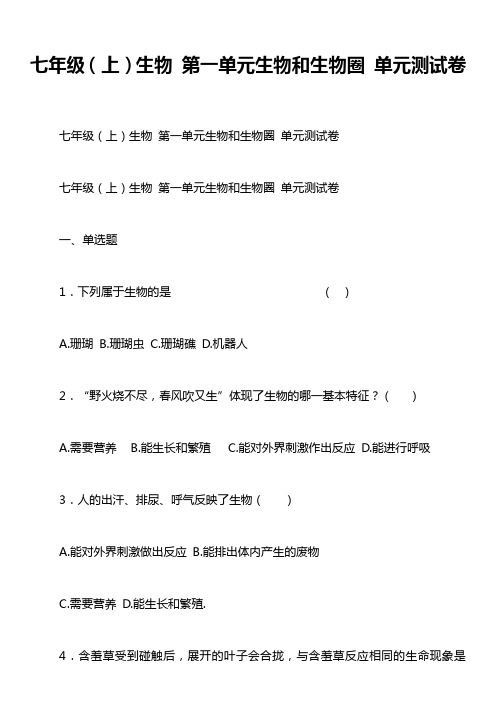 七年级（上）生物 第一单元生物和生物圈 单元测试卷

七年级（上）生物 第一单元生物和生物圈 单元测试卷

七年级（上）生物 第一单元生物和生物圈 单元测试卷

一、单选题

1．下列属于生物的是 （ ）

A.珊瑚 B.珊瑚虫 C.珊瑚礁 D.机器人

2．“野火烧不尽，春风吹又生”体现了生物的哪一基本特征？（ ）

A.需要营养 B.能生长和繁殖 C.能对外界刺激作出反应 D.能进行呼吸

3．人的出汗、排尿、呼气反映了生物（ ）

A.能对外界刺激做出反应 B.能排出体内产生的废物

C.需要营养 D.能生长和繁殖.

4．含羞草受到碰触后，展开的叶子会合拢，与含羞草反应相同的生命现象是